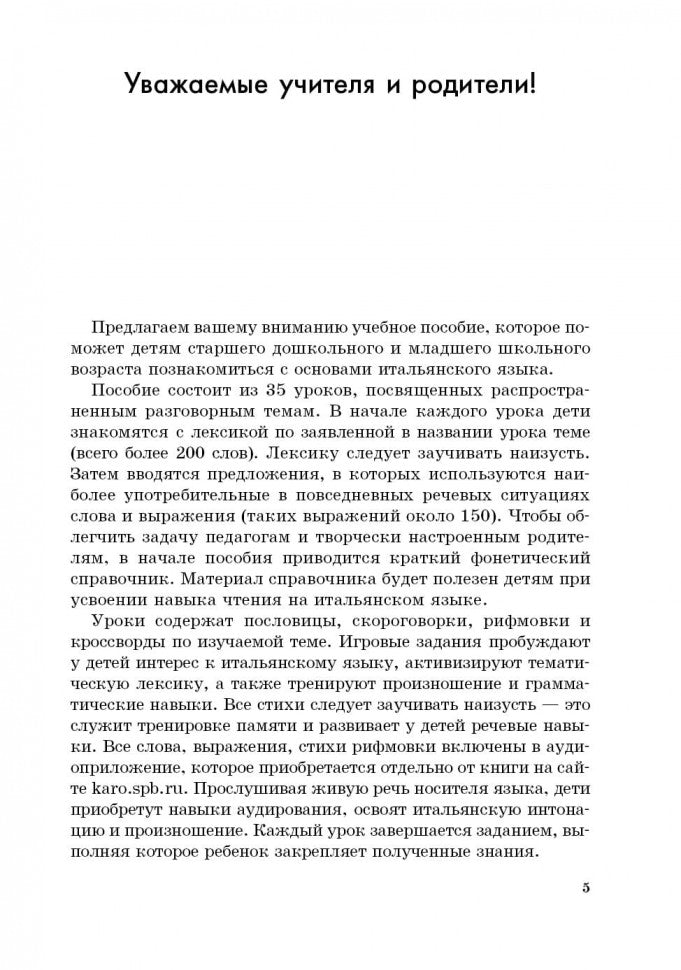 Уважаемые учителя и родители!

Предлагаем вашему вниманию учебное пособие, которое поможет детям старшего дошкольного и младшего школьного возраста познакомиться с основами итальянского языка.

Пособие состоит из 35 уроков, посвященных распространенным разговорным темам. В начале каждого урока дети знакомятся с лексикой по заявленной в названии урока теме (всего более 200 слов). Лексику следует заучивать наизусть. Затем вводятся предложения, в которых используются наиболее употребительные в повседневных речевых ситуациях слова и выражения (таких выражений около 150). Чтобы облегчить задачу педагогам и творчески настроенным родителям, в начале пособия приводится краткий фонетический справочник. Материал справочника будет полезен детям при усвоении навыка чтения на итальянском языке.

Уроки содержат пословицы, скороговорки, рифмовки и кроссворды по изучаемой теме. Игровые задания пробуждают у детей интерес к итальянскому языку, активизируют тематическую лексику, а также тренируют произношение и грамматические навыки. Все стихи следует заучивать наизусть — это служит тренировке памяти и развивает у детей речевые навыки. Все слова, выражения, стихи рифмовки включены в аудиоприложение, которое приобретается отдельно от книги на сайте karo.spb.ru. Прослушивая живую речь носителя языка, дети приобретут навыки аудирования, освоят итальянскую интонацию и произношение. Каждый урок завершается заданием, выполняя которое ребенок закрепляет полученные знания.

5